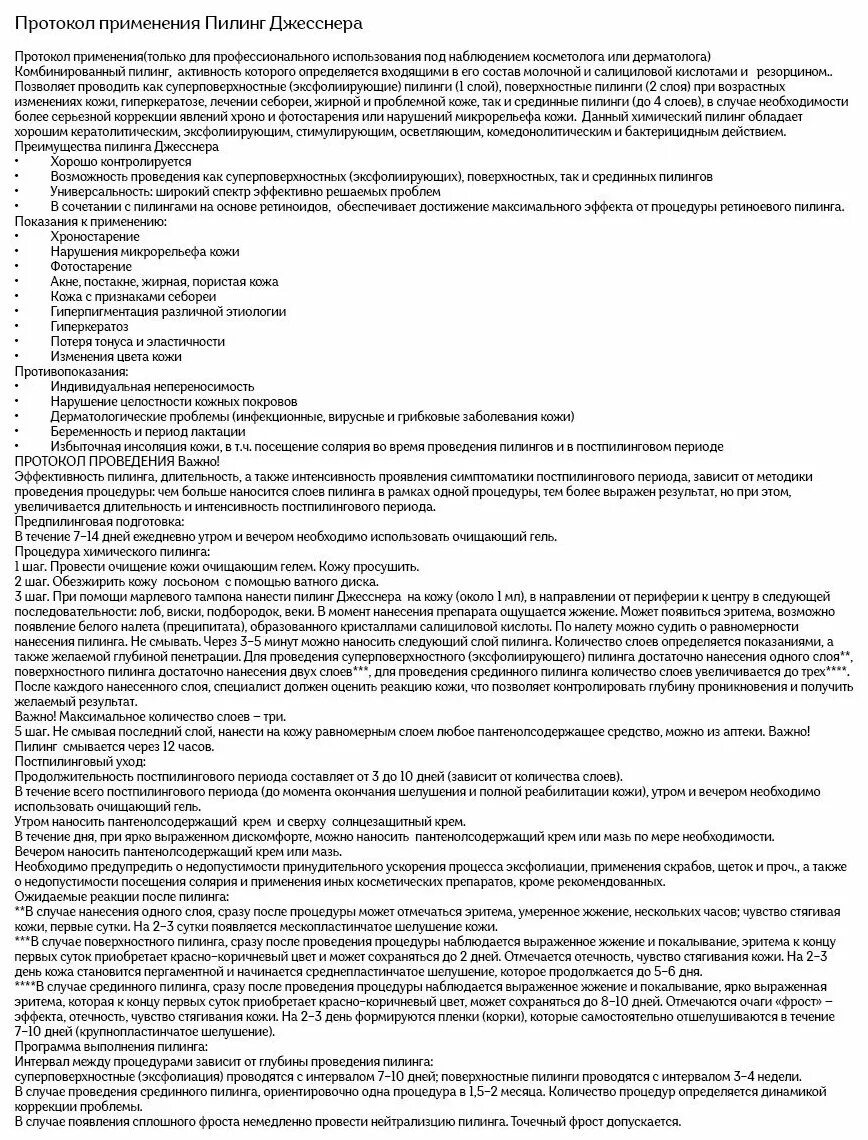 Протокол применения Пилинг Джесснера

Протокол применения(только для профессионального использования под наблюдением косметолога или дерматолога)
Комбинированный пилинг, активность которого определяется входящими в его состав молочной и салициловой кислотами и резорцином..
Позволяет проводить как суперповерхностные (эксфолиирующие) пилинги (1 слой), поверхностные пилинги (2 слоя) при возрастных изменениях кожи, гиперкератозе, лечении себореи, жирной и проблемной коже, так и срединные пилинги (до 4 слоев), в случае необходимости более серьезной коррекции явлений хроно и фотостарения или нарушений микрорельефа кожи. Данный химический пилинг обладает хорошим кератолитическим, эксфолиирующим, стимулирующим, осветляющим, комедонолитическим и бактерицидным действием.
Преимущества пилинга Джесснера
• Хорошо контролируется
• Возможность проведения как суперповерхностных (эксфолиирующих), поверхностных, так и срединных пилингов
• Универсальность: широкий спектр эффективно решаемых проблем
• В сочетании с пилингами на основе ретиноидов, обеспечивает достижение максимального эффекта от процедуры ретиноевого пилинга.
Показания к применению:
• Хроностарение
• Нарушения микрорельефа кожи
• Фотостарение
• Акне, постакне, жирная, пористая кожа
• Кожа с признаками себореи
• Гиперпигментация различной этиологии
• Гиперкератоз
• Потеря тонуса и эластичности
• Изменения цвета кожи
Противопоказания:
• Индивидуальная непереносимость
• Нарушение целостности кожных покровов
• Дерматологические проблемы (инфекционные, вирусные и грибковые заболевания кожи)
• Беременность и период лактации
• Избыточная инсоляция кожи, в т.ч. посещение солярия во время проведения пилингов и в постпилинговом периоде
ПРОТОКОЛ ПРОВЕДЕНИЯ Важно!
Эффективность пилинга, длительность, а также интенсивность проявления симптоматики постпилингового периода, зависит от методики проведения процедуры: чем больше наносится слоев пилинга в рамках одной процедуры, тем более выражен результат, но при этом, увеличивается длительность и интенсивность постпилингового периода.
Предпилинговая подготовка:
В течение 7-14 дней ежедневно утром и вечером необходимо использовать очищающий гель.
Процедура химического пилинга:
1 шаг. Провести очищение кожи очищающим гелем. Кожу просушить.
2 шаг. Обезжирить кожу лосьоном с помощью ватного диска.
3 шаг. При помощи марлевого тампона нанести пилинг Джесснера на кожу (около 1 мл), в направлении от периферии к центру в следующей последовательности: лоб, виски, подбородок, веки. В момент нанесения препарата ощущается жжение. Может появиться эритема, возможно появление белого налета (преципитата), образованного кристаллами салициловой кислоты. По налету можно судить о равномерности нанесения пилинга. Не смывать. Через 3-5 минут можно наносить следующий слой пилинга. Количество слоев определяется показаниями, а также желаемой глубиной пенетрации. Для проведения суперповерхностного (эксфолиирующего) пилинга достаточно нанесения одного слоя**, поверхностного пилинга достаточно нанесения двух слоев***, для проведения срединного пилинга количество слоев увеличивается до трех****.
После каждого нанесенного слоя, специалист должен оценить реакцию кожи, что позволяет контролировать глубину проникновения и получить желаемый результат.
Важно! Максимальное количество слоев – три.
5 шаг. Не смывая последний слой, нанести на кожу равномерным слоем любое пантенолсодержащее средство, можно из аптеки. Важно!
Пилинг смывается через 12 часов.
Постпилинговый уход:
Продолжительность постпилингового периода составляет от 3 до 10 дней (зависит от количества слоев).
В течение всего постпилингового периода (до момента окончания шелушения и полной реабилитации кожи), утром и вечером необходимо использовать очищающий гель.
Утром наносить пантенолсодержащий крем и сверху солнцезащитный крем.
В течение дня, при ярко выраженном дискомфорте, можно наносить пантенолсодержащий крем или мазь по мере необходимости.
Вечером наносить пантенолсодержащий крем или мазь.
Необходимо предупредить о недопустимости принудительного ускорения процесса эксфолиации, применения скрабов, щеток и проч., а также о недопустимости посещения солярия и применения иных косметических препаратов, кроме рекомендованных.
Ожидаемые реакции после пилинга:
**В случае нанесения одного слоя, сразу после процедуры может отмечаться эритема, умеренное жжение, нескольких часов; чувство стягивая кожи, первые сутки. На 2-3 сутки появляется мескопластинчатое шелушение кожи.
***В случае поверхностного пилинга, сразу после проведения процедуры наблюдается выраженное жжение и покалывание, эритема к концу первых суток приобретает красно-коричневый цвет и может сохраняться до 2 дней. Отмечается отечность, чувство стягивания кожи. На 2-3 день кожа становится пергаментной и начинается среднепластинчатое шелушение, которое продолжается до 5-6 дня.
****В случае срединного пилинга, сразу после проведения процедуры наблюдается выраженное жжение и покалывание, ярко выраженная эритема, которая к концу первых суток приобретает красно-коричневый цвет, может сохраняться до 8-10 дней. Отмечаются очаги «фрост» – эффекта, отечность, чувство стягивания кожи. На 2-3 день формируются пленки (корки), которые самостоятельно отшелушиваются в течение 7-10 дней (крупнопластинчатое шелушение).
Программа выполнения пилинга:
Интервал между процедурами зависит от глубины проведения пилинга:
суперповерхностные (эксфолиация) проводятся с интервалом 7-10 дней; поверхностные пилинги проводятся с интервалом 3-4 недели.
В случае проведения срединного пилинга, ориентировочно одна процедура в 1,5-2 месяца. Количество процедур определяется динамикой коррекции проблемы.
В случае появления сплошного фроста немедленно провести нейтрализацию пилинга. Точечный фрост допускается.